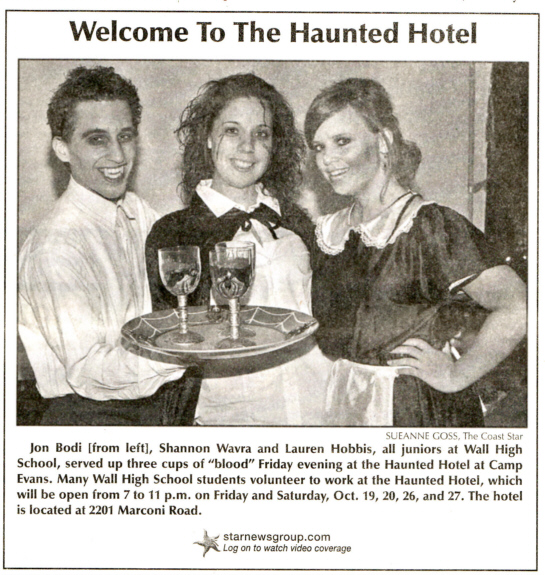 Welcome To The Haunted Hotel

SUEANNE GOSS, The Coast Star

Jon Bodi [from left], Shannon Wavra and Lauren Hobbis, all juniors at Wall High School, served up three cups of "blood" Friday evening at the Haunted Hotel at Camp Evans. Many Wall High School students volunteer to work at the Haunted Hotel, which will be open from 7 to 11 p.m. on Friday and Saturday, Oct. 19, 20, 26, and 27. The hotel is located at 2201 Marconi Road.

starnewsgroup.com
Log on to watch video coverage